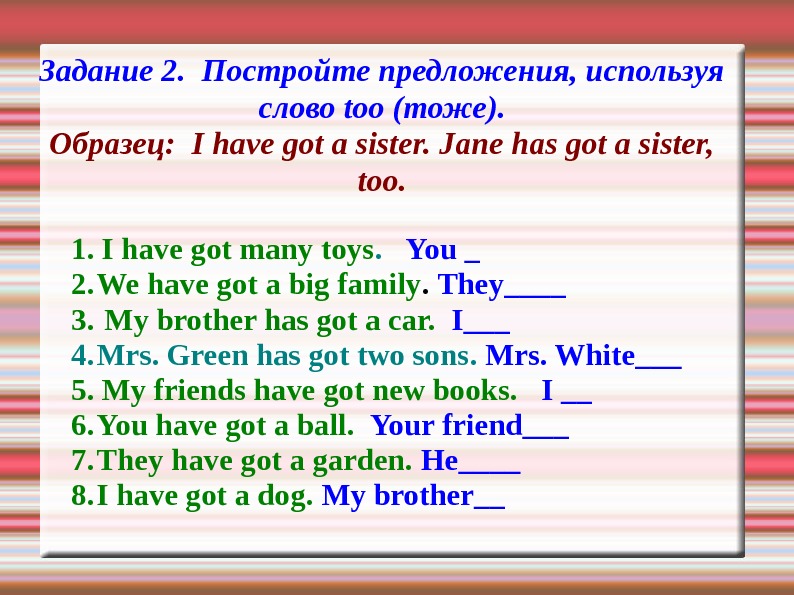 Задание 2. Постройте предложения, используя слово too (тоже).

Образец: I have got a sister. Jane has got a sister, too.

1. I have got many toys. You ____
2.We have got a big family. They____
3. My brother has got a car. I____
4.Mrs. Green has got two sons. Mrs. White____
5. My friends have got new books. I ____
6.You have got a ball. Your friend____
7.They have got a garden. He____
8.I have got a dog. My brother____